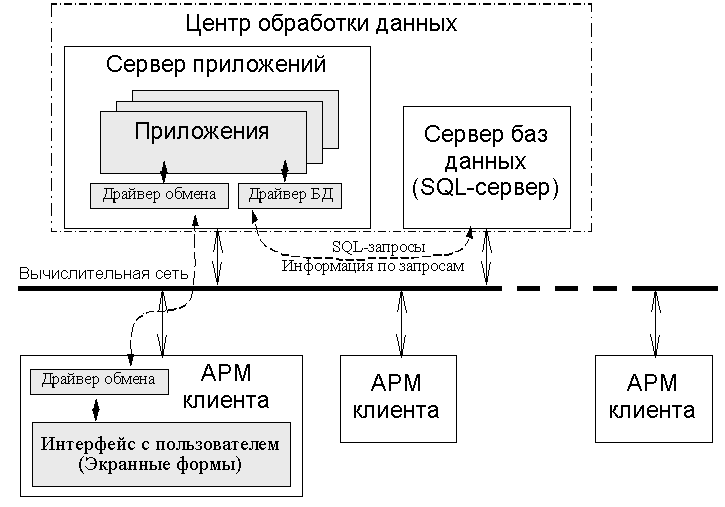 Центр обработки данных

Сервер приложений

Приложения

Драйвер обмена

Драйвер БД

Сервер баз данных (SQL-сервер)

SQL-запросы

Информация по запросам

Вычислительная сеть

Драйвер обмена

АРМ клиента

Интерфейс с пользователем (Экранные формы)

АРМ клиента

АРМ клиента